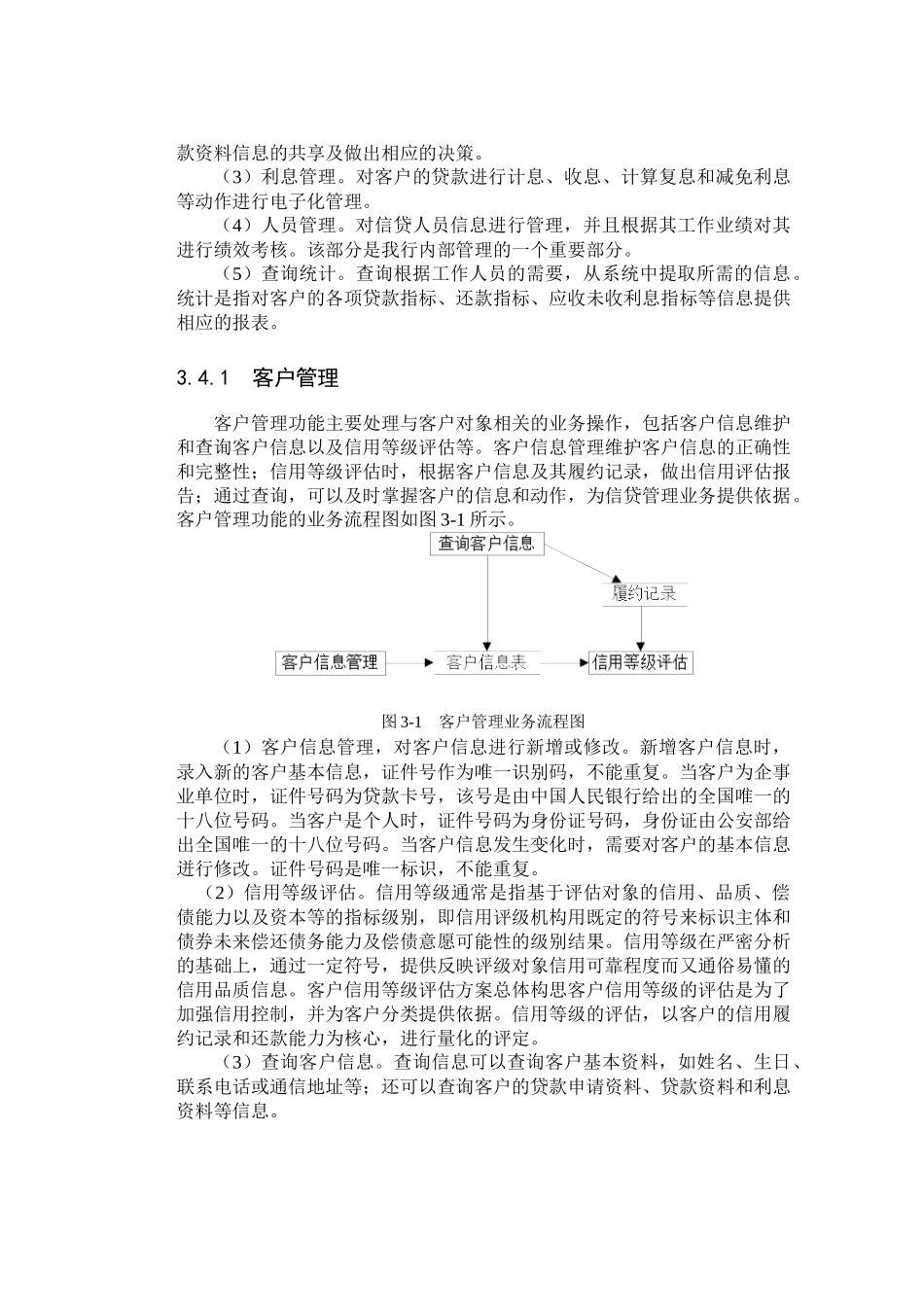 款资料信息的共享及做出相应的决策。

（3）利息管理。对客户的贷款进行计息、收息、计算复息和减免利息等动作进行电子化管理。

（4）人员管理。对信贷人员信息进行管理，并且根据其工作业绩对其进行绩效考核。该部分是我行内部管理的一个重要部分。

（5）查询统计。查询根据工作人员的需要，从系统中提取所需的信息。统计是指对客户的各项贷款指标、还款指标、应收未收利息指标等信息提供相应的报表。

3.4.1 客户管理

客户管理功能主要处理与客户对象相关的业务操作，包括客户信息维护和查询客户信息以及信用等级评估等。客户信息管理维护客户信息的正确性和完整性；信用等级评估时，根据客户信息及其履约记录，做出信用评估报告；通过查询，可以及时掌握客户的信息和动作，为信贷管理业务提供依据。客户管理功能的业务流程图如图 3-1 所示。

查询客户信息

履约记录

客户信息管理

客户信息表

信用等级评估

图 3-1 客户管理业务流程图

（1）客户信息管理，对客户信息进行新增或修改。新增客户信息时，录入新的客户基本信息，证件号作为唯一识别码，不能重复。当客户为企事业单位时，证件号码为贷款卡号，该号是由中国人民银行给出的全国唯一的十八位号码。当客户是个人时，证件号码为身份证号码，身份证由公安部给出全国唯一的十八位号码。当客户信息发生变化时，需要对客户的基本信息进行修改。证件号码是唯一标识，不能重复。

（2）信用等级评估。信用等级通常是指基于评估对象的信用、品质、偿债能力以及资本等的指标级别，即信用评级机构用既定的符号来标识主体和债券未来偿还债务能力及偿债意愿可能性的级别结果。信用等级在严密分析的基础上，通过一定符号，提供反映评级对象信用可靠程度而又通俗易懂的信用品质信息。客户信用等级评估方案总体构思客户信用等级的评估是为了加强信用控制，并为客户分类提供依据。信用等级的评估，以客户的信用履约记录和还款能力为核心，进行量化的评定。

（3）查询客户信息。查询信息可以查询客户基本资料，如姓名、生日、联系电话或通信地址等；还可以查询客户的贷款申请资料、贷款资料和利息资料等信息。